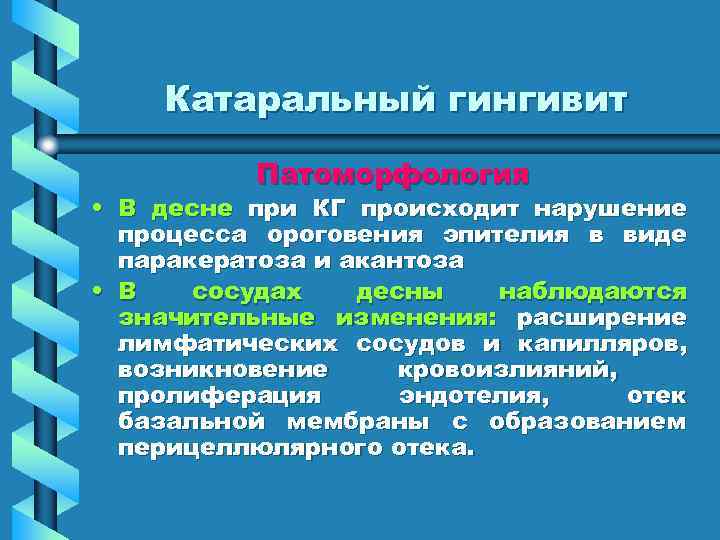 Катаральный гингивит

Патоморфология

• В десне при КГ происходит нарушение процесса ороговения эпителия в виде паракератоза и акантоза

• В сосудах десны наблюдаются значительные изменения: расширение лимфатических сосудов и капилляров, возникновение кровоизлияний, пролиферация эндотелия, отек базальной мембраны с образованием перицеллюлярного отека.